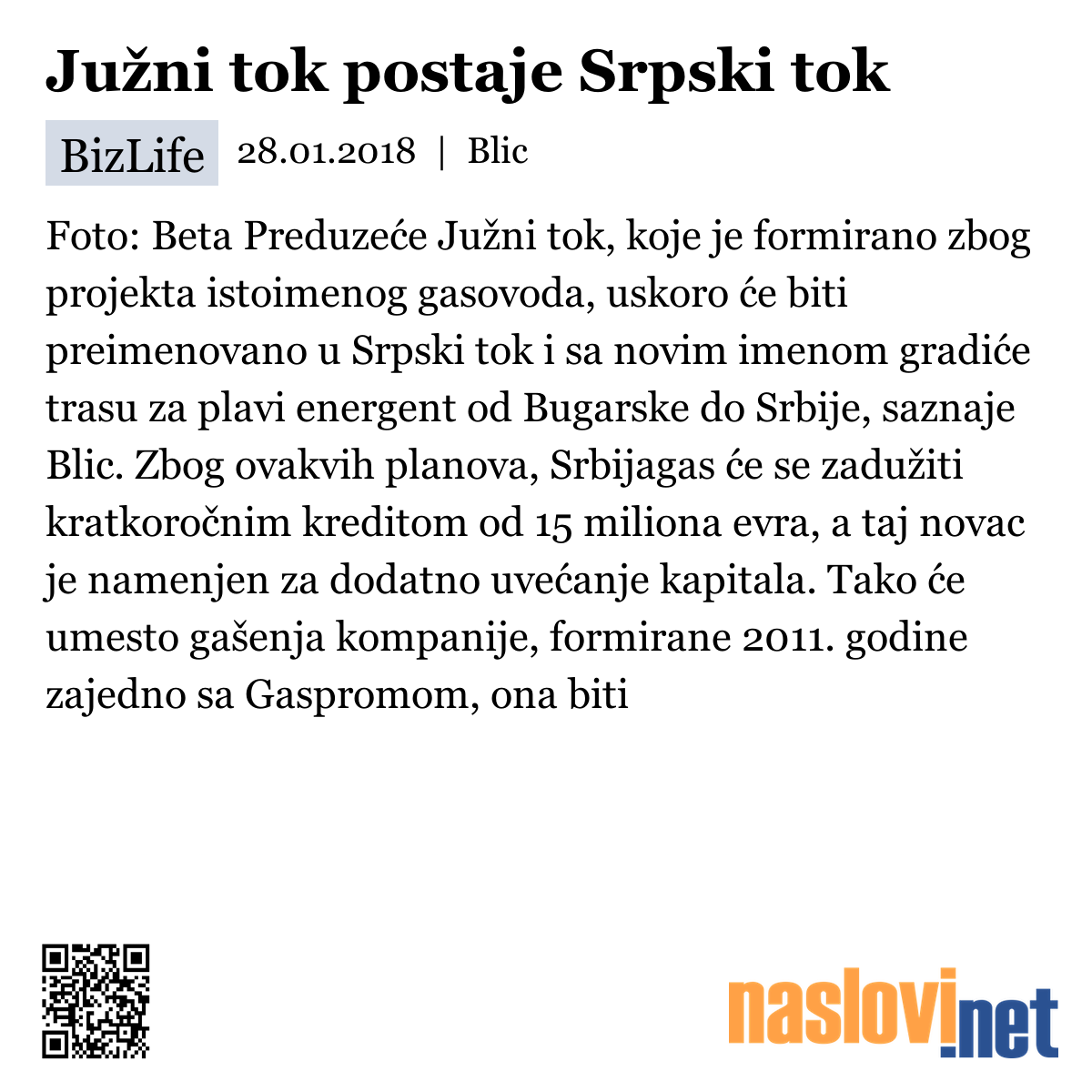 Južni tok postaje Srpski tok

BizLife 28.01.2018 | Blic

Foto: Beta Preduzeće Južni tok, koje je formirano zbog projekta istoimenog gasovoda, uskoro će biti preimenovano u Srpski tok i sa novim imenom gradiće trasu za plavi energent od Bugarske do Srbije, saznaje Blic. Zbog ovakvih planova, Srbijagas će se zadužiti kratkoročnim kreditom od 15 miliona evra, a taj novac je namenjen za dodatno uvećanje kapitala. Tako će umesto gašenja kompanije, formirane 2011. godine zajedno sa Gaspromom, ona biti

naslovi.net